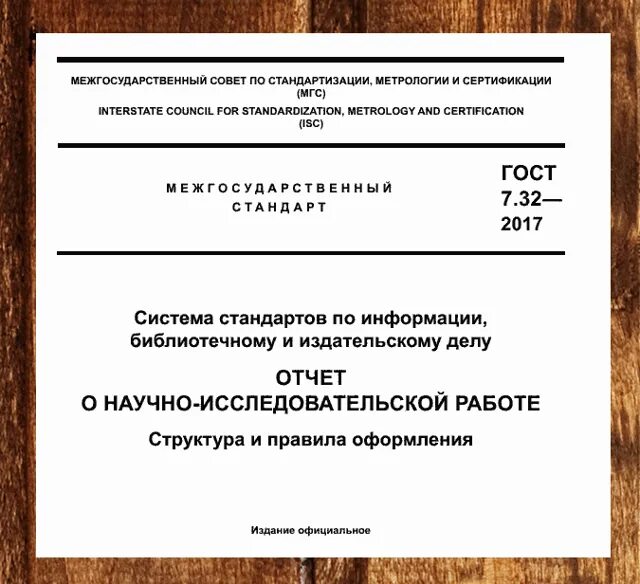 МЕЖГОСУДАРСТВЕННЫЙ СОВЕТ ПО СТАНДАРТИЗАЦИИ, МЕТРОЛОГИИ И СЕРТИФИКАЦИИ (МГС)
INTERSTATE COUNCIL FOR STANDARDIZATION, METROLOGY AND CERTIFICATION (ISC)

МЕЖГОСУДАРСТВЕННЫЙ СТАНДАРТ

ГОСТ 7.32— 2017

Система стандартов по информации, библиотечному и издательскому делу

ОТЧЕТ О НАУЧНО-ИССЛЕДОВАТЕЛЬСКОЙ РАБОТЕ

Структура и правила оформления

Издание официальное